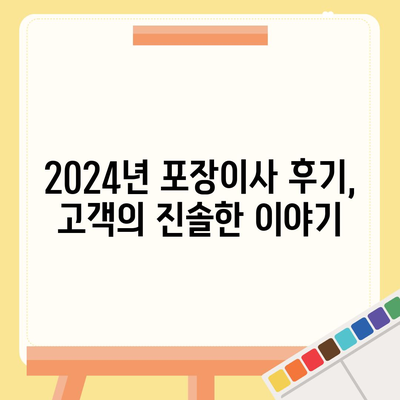 2024년 포장이사 후기,
고객의 진솔한 이야기